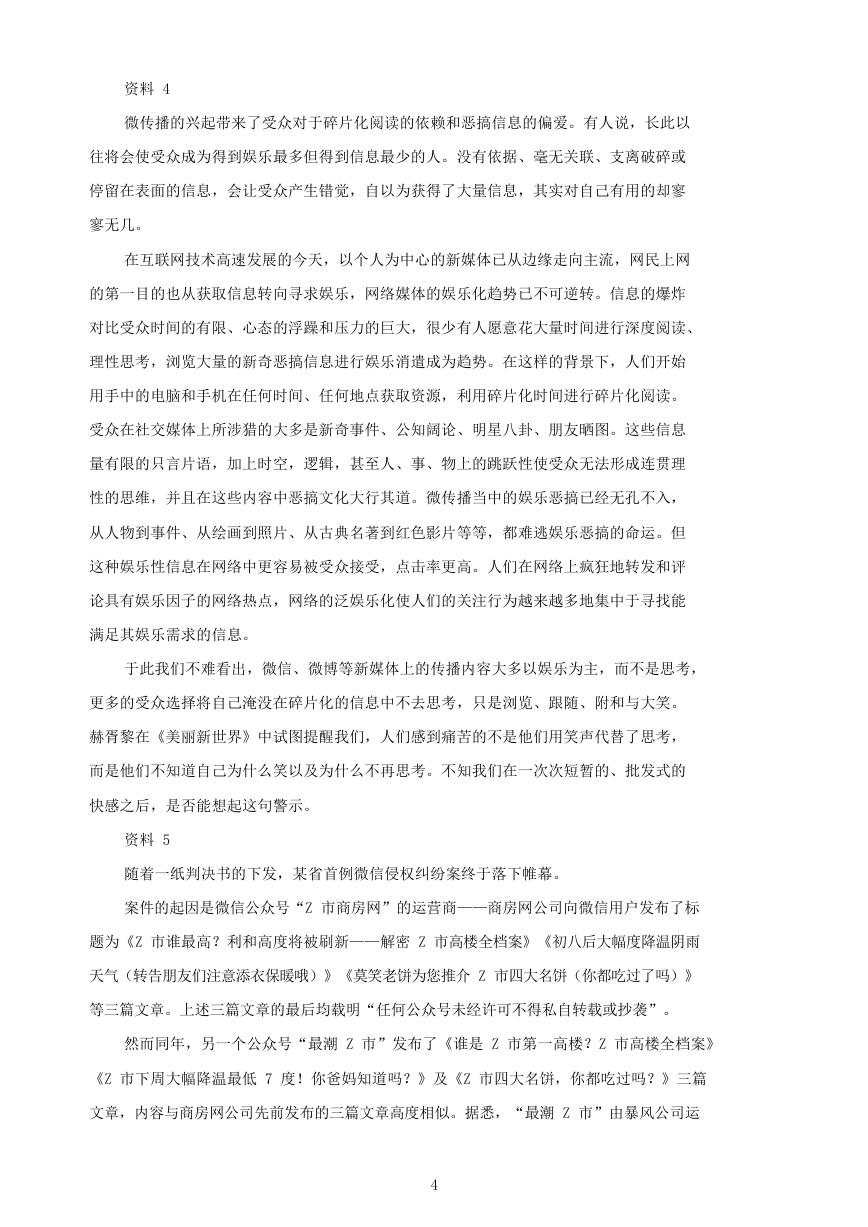 资料 4

微传播的兴起带来了受众对于碎片化阅读的依赖和恶搞信息的偏爱。有人说，长此以往将会使受众成为得到娱乐最多但得到信息最少的人。没有依据、毫无关联、支离破碎或停留在表面的信息，会让受众产生错觉，自以为获得了大量信息，其实对自己有用的却寥寥无几。

在互联网技术高速发展的今天，以个人为中心的新媒体已从边缘走向主流，网民上网的第一目的也从获取信息转向寻求娱乐，网络媒体的娱乐化趋势已不可逆转。信息的爆炸对比受众时间的有限、心态的浮躁和压力的巨大，很少有人愿意花大量时间进行深度阅读、理性思考，浏览大量的新奇恶搞信息进行娱乐消遣成为趋势。在这样的背景下，人们开始用手中的电脑和手机在任何时间、任何地点获取资源，利用碎片化时间进行碎片化阅读。受众在社交媒体上所涉猎的大多是新奇事件、公知阔论、明星八卦、朋友晒图。这些信息量有限的只言片语，加上时空，逻辑，甚至人、事、物上的跳跃性使受众无法形成连贯理性的思维，并且在这些内容中恶搞文化大行其道。微传播当中的娱乐恶搞已经无孔不入，从人物到事件、从绘画到照片、从古典名著到红色影片等等，都难逃娱乐恶搞的命运。但这种娱乐性信息在网络中更容易被受众接受，点击率更高。人们在网络上疯狂地转发和评论具有娱乐因子的网络热点，网络的泛娱乐化使人们的关注行为越来越多地集中于寻找能满足其娱乐需求的信息。

于此我们不难看出，微信、微博等新媒体上的传播内容大多以娱乐为主，而不是思考，更多的受众选择将自己淹没在碎片化的信息中不去思考，只是浏览、跟随、附和与大笑。赫胥黎在《美丽新世界》中试图提醒我们，人们感到痛苦的不是他们用笑声代替了思考，而是他们不知道自己为什么笑以及为什么不再思考。不知我们在一次次短暂的、批发式的快感之后，是否能想起这句警示。

资料 5

随着一纸判决书的下发，某省首例微信侵权纠纷案终于落下帷幕。

案件的起因是微信公众号“Z 市商房网”的运营商——商房网公司向微信用户发布了标题为《Z 市谁最高？利和高度将被刷新——解密 Z 市高楼全档案》《初八后大幅度降温阴雨天气（转告朋友们注意添衣保暖哦）》《莫笑老饼为您推介 Z 市四大名饼（你都吃过了吗）》等三篇文章。上述三篇文章的最后均载明“任何公众号未经许可不得私自转载或抄袭”。

然而同年，另一个公众号“最潮 Z 市”发布了《谁是 Z 市第一高楼？Z 市高楼全档案》《Z 市下周大幅降温最低 7 度！你爸妈知道吗？》及《Z 市四大名饼，你都吃过吗？》三篇文章，内容与商房网公司先前发布的三篇文章高度相似。据悉，“最潮 Z 市”由暴风公司运

4